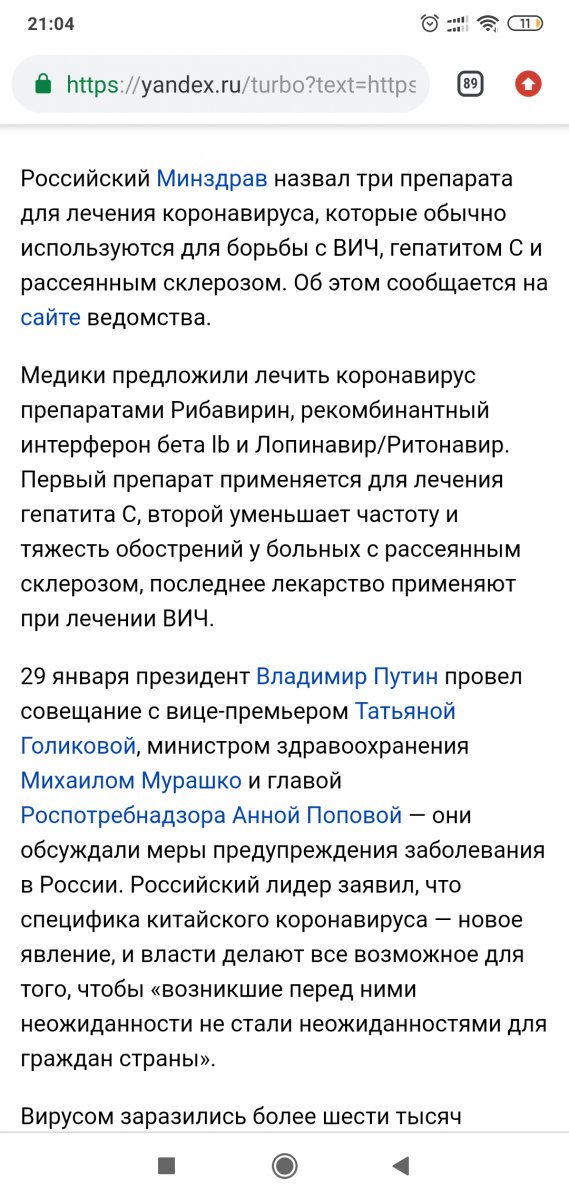 21:04

11

https://yandex.ru/turbo?text=https

89

Российский Минздрав назвал три препарата для лечения коронавируса, которые обычно используются для борьбы с ВИЧ, гепатитом С и рассеянным склерозом. Об этом сообщается на сайте ведомства.

Медики предложили лечить коронавирус препаратами Рибавирин, рекомбинантный интерферон бета Ib и Лопинавир/Ритонавир. Первый препарат применяется для лечения гепатита С, второй уменьшает частоту и тяжесть обострений у больных с рассеянным склерозом, последнее лекарство применяют при лечении ВИЧ.

29 января президент Владимир Путин провел совещание с вице-премьером Татьяной Голиковой, министром здравоохранения Михаилом Мурашко и главой Роспотребнадзора Анной Поповой — они обсуждали меры предупреждения заболевания в России. Российский лидер заявил, что специфика китайского коронавируса — новое явление, и власти делают все возможное для того, чтобы «возникшие перед ними неожиданности не стали неожиданностями для граждан страны».

Вирусом заразились более шести тысяч